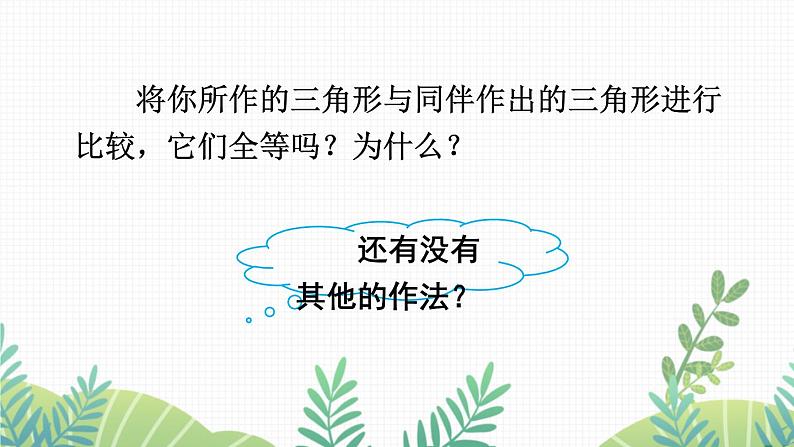 将你所作的三角形与同伴作出的三角形进行比较，它们全等吗？为什么？

还有没有其他的作法？